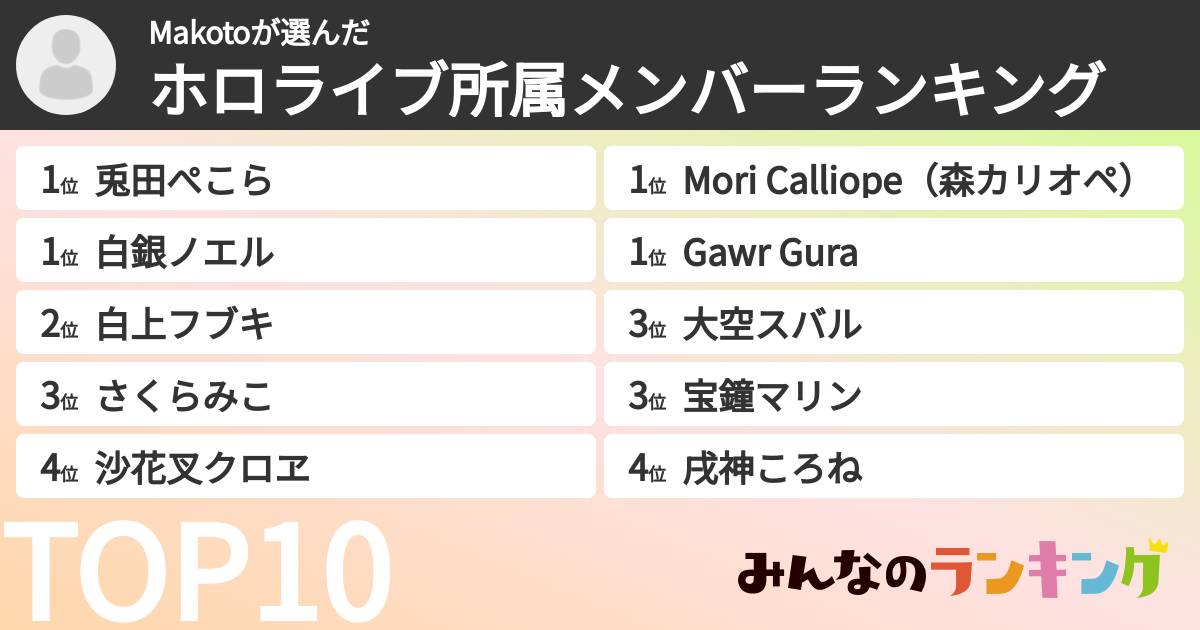 Makotoが選んだ
ホロライブ所属メンバーランキング

1位 兎田ぺこら
1位 白銀ノエル
2位 白上フブキ
3位 さくらみこ
4位 沙花叉クロヱ

1位 Mori Calliope（森カリオペ）
1位 Gawr Gura
3位 大空スバル
3位 宝鐘マリン
4位 戌神ころね

TOP10

みんなのランキング